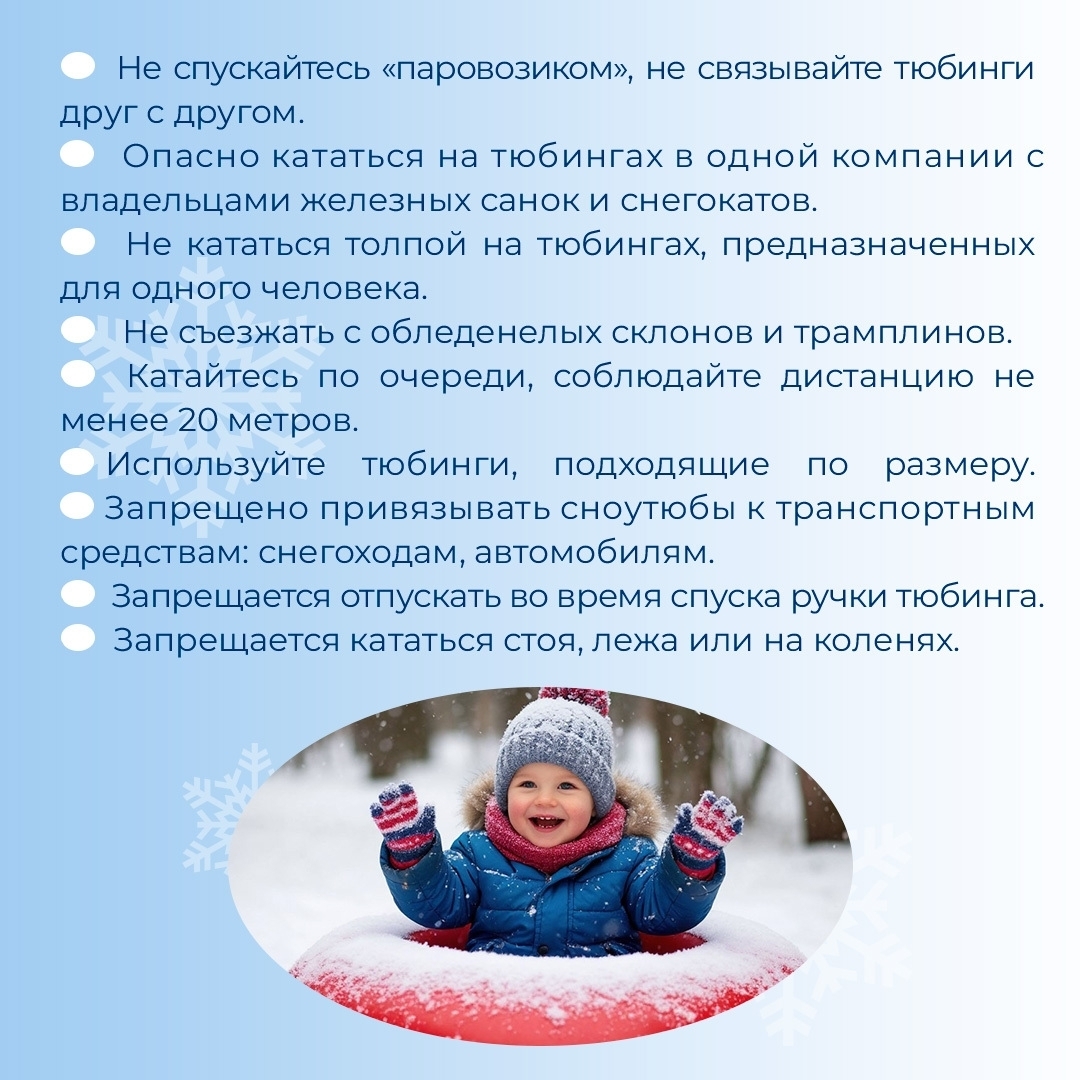 Не спускайтесь «паровозиком», не связывайте тюбинги друг с другом.

Опасно кататься на тюбингах в одной компании с владельцами железных санок и снегокатов.

Не кататься толпой на тюбингах, предназначенных для одного человека.

Не съезжать с обледенелых склонов и трамплинов.

Катайтесь по очереди, соблюдайте дистанцию не менее 20 метров.

Используйте тюбинги, подходящие по размеру.

Запрещено привязывать сноутюбы к транспортным средствам: снегоходам, автомобилям.

Запрещается отпускать во время спуска ручки тюбинга.

Запрещается кататься стоя, лежа или на коленях.